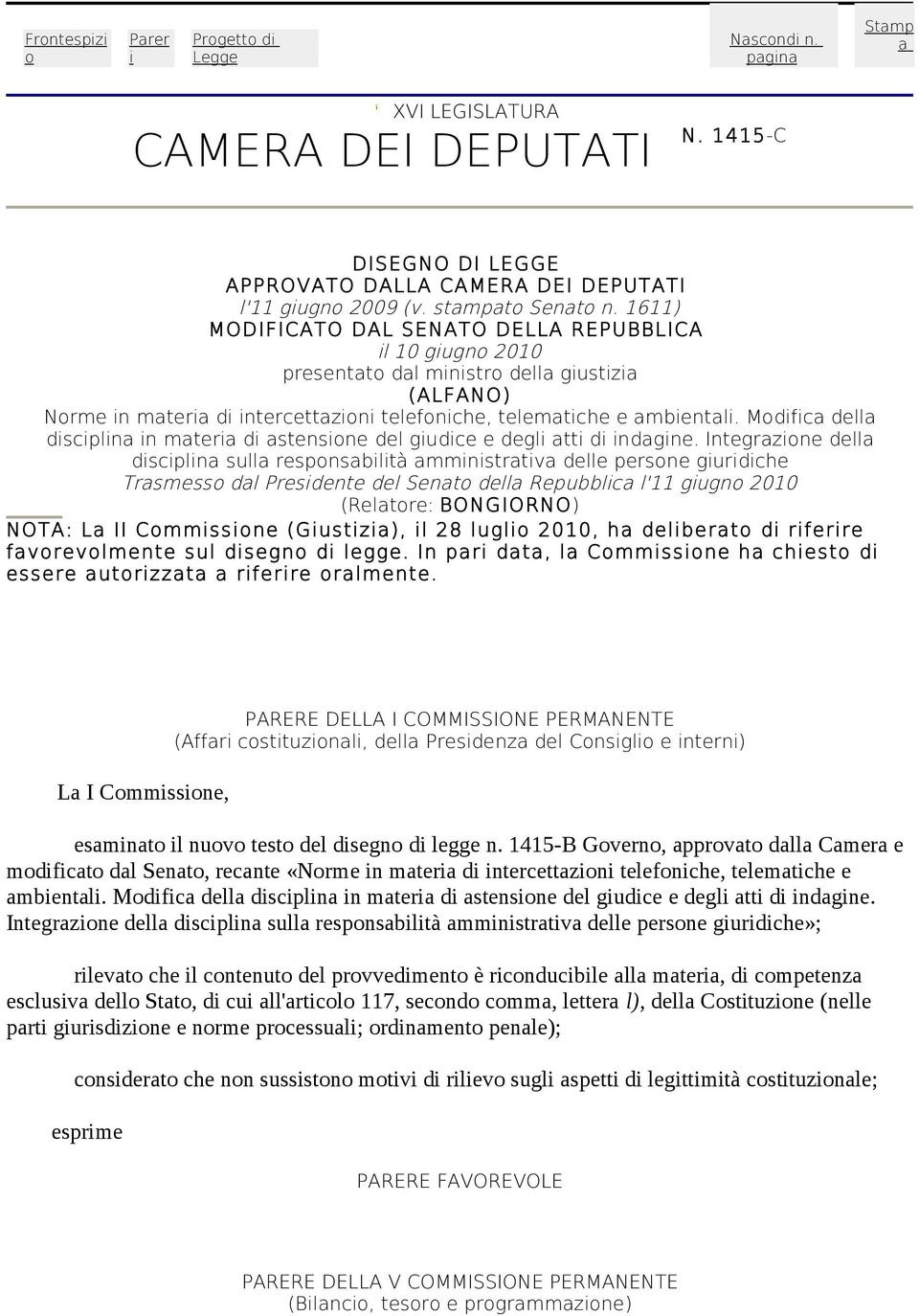 Frontespizio Pareri Progetto di Legge Nascondi n. pagina Stampa

XVI LEGISLATURA
CAMERA DEI DEPUTATI N. 1415-C

DISEGNO DI LEGGE
APPROVATO DALLA CAMERA DEI DEPUTATI
l'11 giugno 2009 (v. stampato Senato n. 1611)
MODIFICATO DAL SENATO DELLA REPUBBLICA
il 10 giugno 2010
presentato dal ministro della giustizia
(ALFANO)
Norme in materia di intercettazioni telefoniche, telematiche e ambientali. Modifica della disciplina in materia di astensione del giudice e degli atti di indagine. Integrazione della disciplina sulla responsabilità amministrativa delle persone giuridiche
Trasmesso dal Presidente del Senato della Repubblica l'11 giugno 2010
(Relatore: BONGIORNO)
NOTA: La II Commissione (Giustizia), il 28 luglio 2010, ha deliberato di riferire favorevolmente sul disegno di legge. In pari data, la Commissione ha chiesto di essere autorizzata a riferire oralmente.

PARERE DELLA I COMMISSIONE PERMANENTE
(Affari costituzionali, della Presidenza del Consiglio e interni)

La I Commissione,

esaminato il nuovo testo del disegno di legge n. 1415-B Governo, approvato dalla Camera e modificato dal Senato, recante «Norme in materia di intercettazioni telefoniche, telematiche e ambientali. Modifica della disciplina in materia di astensione del giudice e degli atti di indagine. Integrazione della disciplina sulla responsabilità amministrativa delle persone giuridiche»;

rilevato che il contenuto del provvedimento è riconducibile alla materia, di competenza esclusiva dello Stato, di cui all'articolo 117, secondo comma, lettera l), della Costituzione (nelle parti giurisdizione e norme processuali; ordinamento penale);

considerato che non sussistono motivi di rilievo sugli aspetti di legittimità costituzionale;

esprime

PARERE FAVOREVOLE

PARERE DELLA V COMMISSIONE PERMANENTE
(Bilancio, tesoro e programmazione)